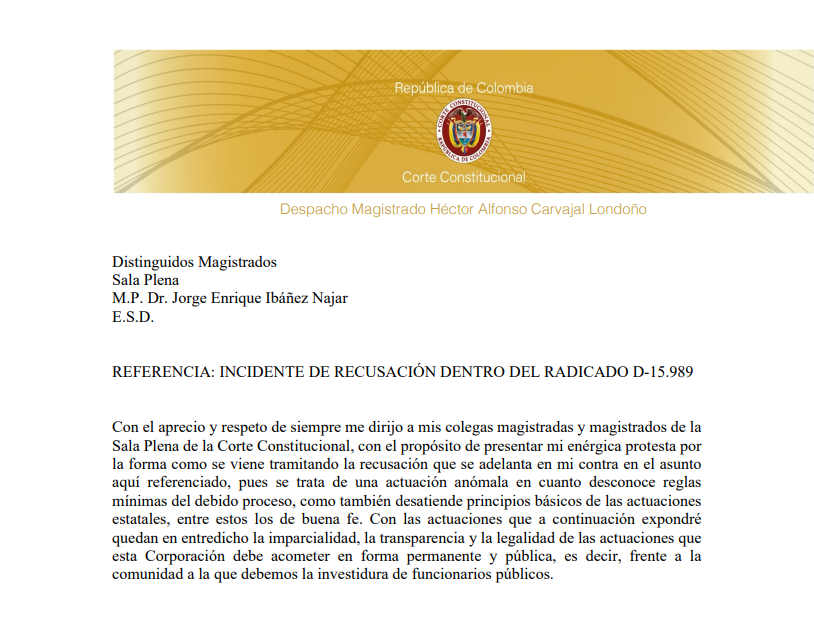 República de Colombia

CORTE CONSTITUCIONAL
REPÚBLICA DE COLOMBIA

Corte Constitucional

Despacho Magistrado Héctor Alfonso Carvajal Londoño

Distinguidos Magistrados
Sala Plena
M.P. Dr. Jorge Enrique Ibáñez Najar
E.S.D.

REFERENCIA: INCIDENTE DE RECUSACIÓN DENTRO DEL RADICADO D-15.989

Con el aprecio y respeto de siempre me dirijo a mis colegas magistradas y magistrados de la Sala Plena de la Corte Constitucional, con el propósito de presentar mi enérgica protesta por la forma como se viene tramitando la recusación que se adelanta en mi contra en el asunto aquí referenciado, pues se trata de una actuación anómala en cuanto desconoce reglas mínimas del debido proceso, como también desatiende principios básicos de las actuaciones estatales, entre estos los de buena fe. Con las actuaciones que a continuación expondré quedan en entredicho la imparcialidad, la transparencia y la legalidad de las actuaciones que esta Corporación debe acometer en forma permanente y pública, es decir, frente a la comunidad a la que debemos la investidura de funcionarios públicos.